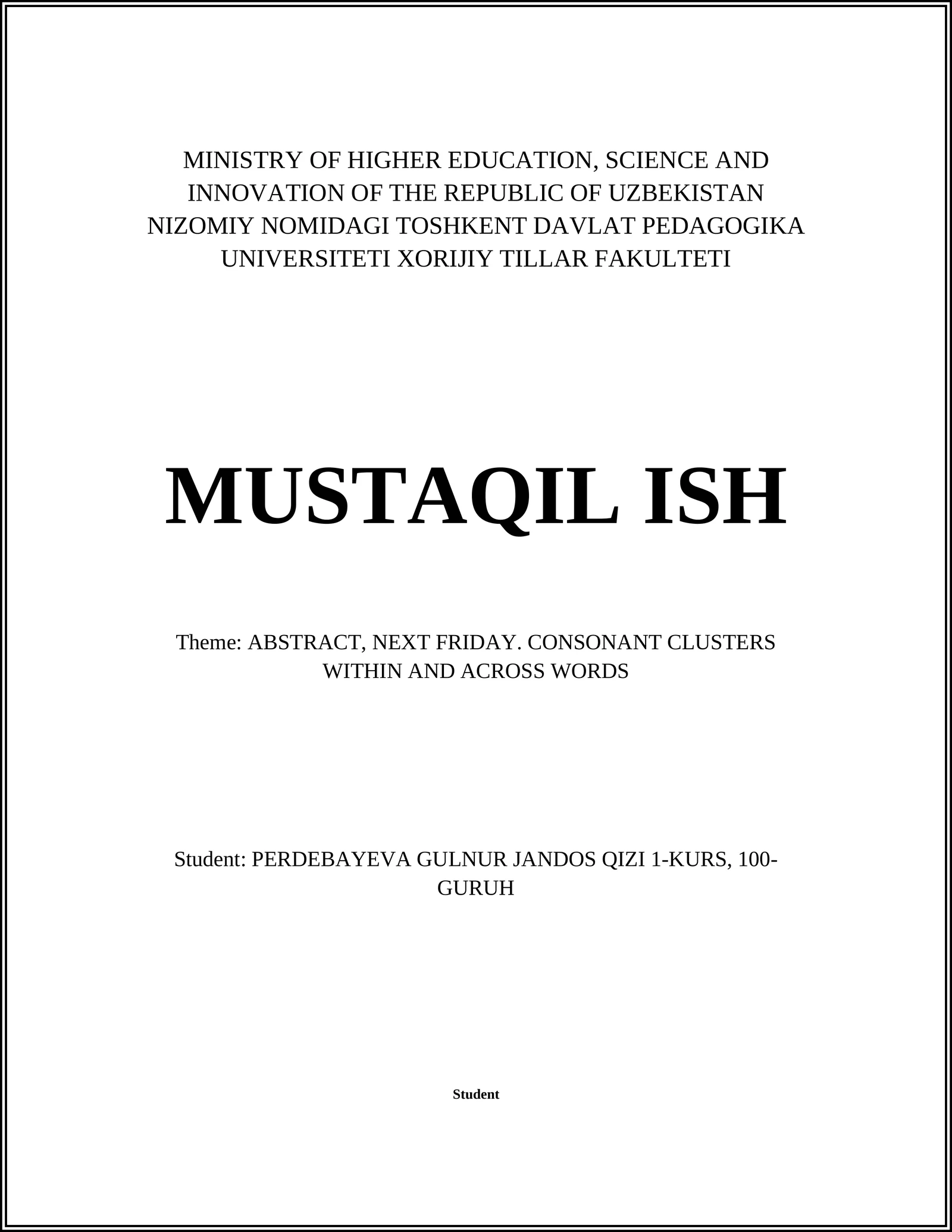 MINISTRY OF HIGHER EDUCATION, SCIENCE AND INNOVATION OF THE REPUBLIC OF UZBEKISTAN NIZOMIY NOMIDAGI TOSHKENT DAVLAT PEDAGOGIKA UNIVERSITETI XORIJIY TILLAR FAKULTETI

MUSTAQIL ISH

Theme: ABSTRACT, NEXT FRIDAY. CONSONANT CLUSTERS WITHIN AND ACROSS WORDS

Student: PERDEBAYEVA GULNUR JANDOS QIZI 1-KURS, 100-GURUH

Student